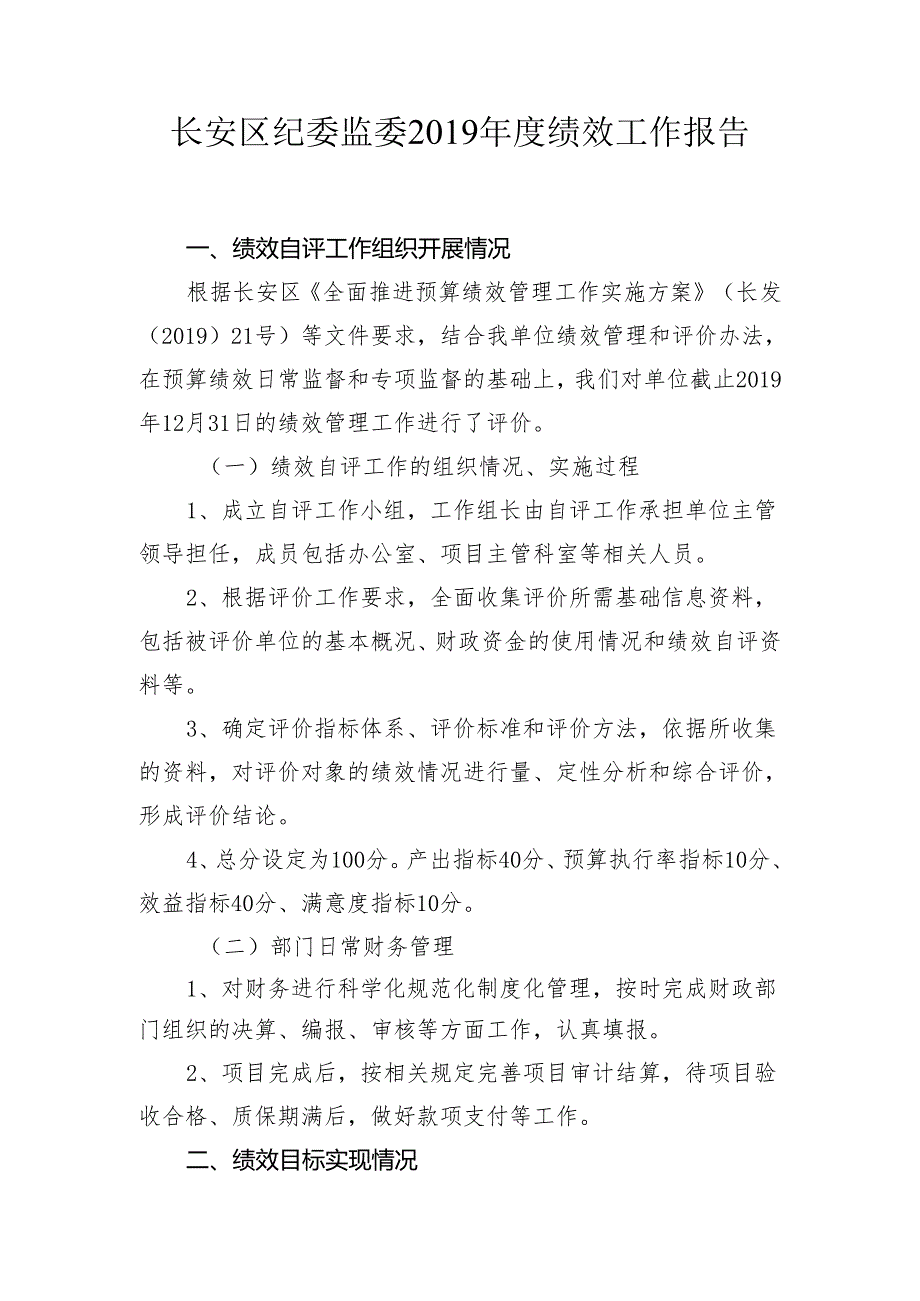 长安区纪委监委2019年度绩效工作报告

一、绩效自评工作组织开展情况

根据长安区《全面推进预算绩效管理工作实施方案》（长发（2019）21号）等文件要求，结合我单位绩效管理和评价办法，在预算绩效日常监督和专项监督的基础上，我们对单位截止2019年12月31日的绩效管理工作进行了评价。

（一）绩效自评工作的组织情况、实施过程

1、成立自评工作小组，工作组长由自评工作承担单位主管领导担任，成员包括办公室、项目主管科室等相关人员。

2、根据评价工作要求，全面收集评价所需基础信息资料，包括被评价单位的基本概况、财政资金的使用情况和绩效自评资料等。

3、确定评价指标体系、评价标准和评价方法，依据所收集的资料，对评价对象的绩效情况进行量、定性分析和综合评价，形成评价结论。

4、总分设定为100分。产出指标40分、预算执行率指标10分、效益指标40分、满意度指标10分。

（二）部门日常财务管理

1、对财务进行科学化规范化制度化管理，按时完成财政部门组织的决算、编报、审核等方面工作，认真填报。

2、项目完成后，按相关规定完善项目审计结算，待项目验收合格、质保期满后，做好款项支付等工作。

二、绩效目标实现情况